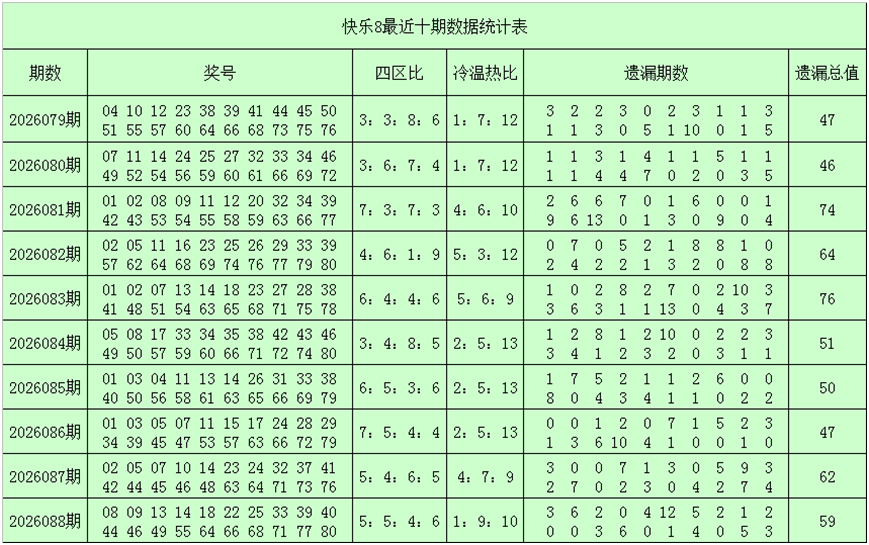 快乐8最近十期数据统计表

| 期数 | 奖号 | 四区比 | 冷温热比 | 遗漏期数 | 遗漏总值 |
|---|---|---|---|---|---|
| 2026079期 | 04 10 12 23 38 39 41 44 45 50 51 55 57 60 64 66 68 73 75 76 | 3：3：8：6 | 1：7：12 | 3 2 2 3 0 2 3 1 1 3 1 1 3 0 5 1 10 0 1 5 | 47 |
| 2026080期 | 07 11 14 24 25 27 32 33 34 46 49 52 54 56 59 60 61 66 69 72 | 3：6：7：4 | 1：7：12 | 1 1 3 1 4 1 1 5 1 1 1 1 4 4 7 0 2 0 3 5 | 46 |
| 2026081期 | 01 02 08 09 11 12 20 32 34 39 42 43 53 54 55 58 59 63 66 77 | 7：3：7：3 | 4：6：10 | 2 6 6 7 0 1 6 0 0 1 9 6 13 0 1 3 0 9 0 4 | 74 |
| 2026082期 | 02 05 11 16 23 25 26 29 33 39 57 62 64 68 69 74 76 77 79 80 | 4：6：1：9 | 5：3：12 | 0 7 0 5 2 1 8 8 1 0 2 4 2 2 1 3 2 0 8 8 | 64 |
| 2026083期 | 01 02 07 13 14 18 23 27 28 38 41 48 51 54 63 65 68 71 75 78 | 6：4：4：6 | 5：6：9 | 1 0 2 8 2 7 0 2 10 3 3 6 3 1 1 13 0 4 3 7 | 76 |
| 2026084期 | 05 08 17 33 34 35 38 42 43 46 49 50 57 59 60 66 71 72 74 80 | 3：4：8：5 | 2：5：13 | 1 2 8 1 2 10 0 2 2 3 3 4 1 2 3 2 0 3 1 1 | 51 |
| 2026085期 | 01 03 04 11 13 14 26 31 33 38 40 50 56 58 61 63 65 66 69 79 | 6：5：3：6 | 2：5：13 | 1 7 5 2 1 1 2 6 0 0 8 0 4 3 4 1 1 0 2 2 | 50 |
| 2026086期 | 01 03 05 07 11 15 17 24 28 29 34 39 45 47 53 57 63 66 72 79 | 7：5：4：4 | 2：5：13 | 0 0 1 2 0 7 1 5 2 3 1 3 6 10 4 1 0 0 1 0 | 47 |
| 2026087期 | 02 05 07 10 14 23 24 32 37 41 42 44 45 46 48 63 64 71 73 76 | 5：4：6：5 | 4：7：9 | 3 0 0 7 1 3 0 5 9 3 2 7 0 2 3 0 4 2 7 4 | 62 |
| 2026088期 | 08 09 13 14 18 22 25 33 39 40 44 46 49 55 64 66 68 71 77 80 | 5：5：4：6 | 1：9：10 | 3 6 2 0 4 12 5 2 1 2 0 0 3 6 0 1 4 0 5 3 | 59 |